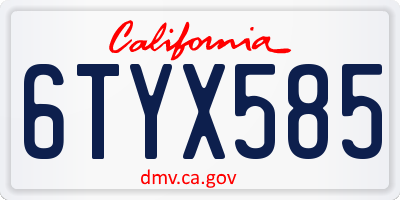 California
6TYX585
dmv.ca.gov